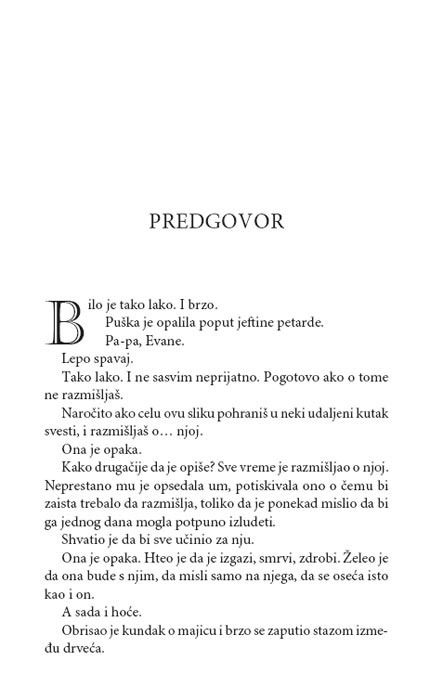 PREDGOVOR

Bilo je tako lako. I brzo.

Puška je opalila poput jeftine petarde.

Pa-pa, Evane.

Lepo spavaj.

Tako lako. I ne sasvim neprijatno. Pogotovo ako o tome ne razmišljaš.

Naročito ako celu ovu sliku pohraniš u neki udaljeni kutak svesti, i razmišljaš o… njoj.

Ona je opaka.

Kako drugačije da je opiše? Sve vreme je razmišljao o njoj. Neprestano mu je opsedala um, potiskivala ono o čemu bi zaista trebalo da razmišlja, toliko da je ponekad mislio da bi ga jednog dana mogla potpuno izludeti.

Shvatio je da bi sve učinio za nju.

Ona je opaka. Hteo je da je izgazi, smrvi, zdrobi. Želeo je da ona bude s njim, da misli samo na njega, da se oseća isto kao i on.

A sada i hoće.

Obrisao je kundak o majicu i brzo se zaputio stazom između drveća.